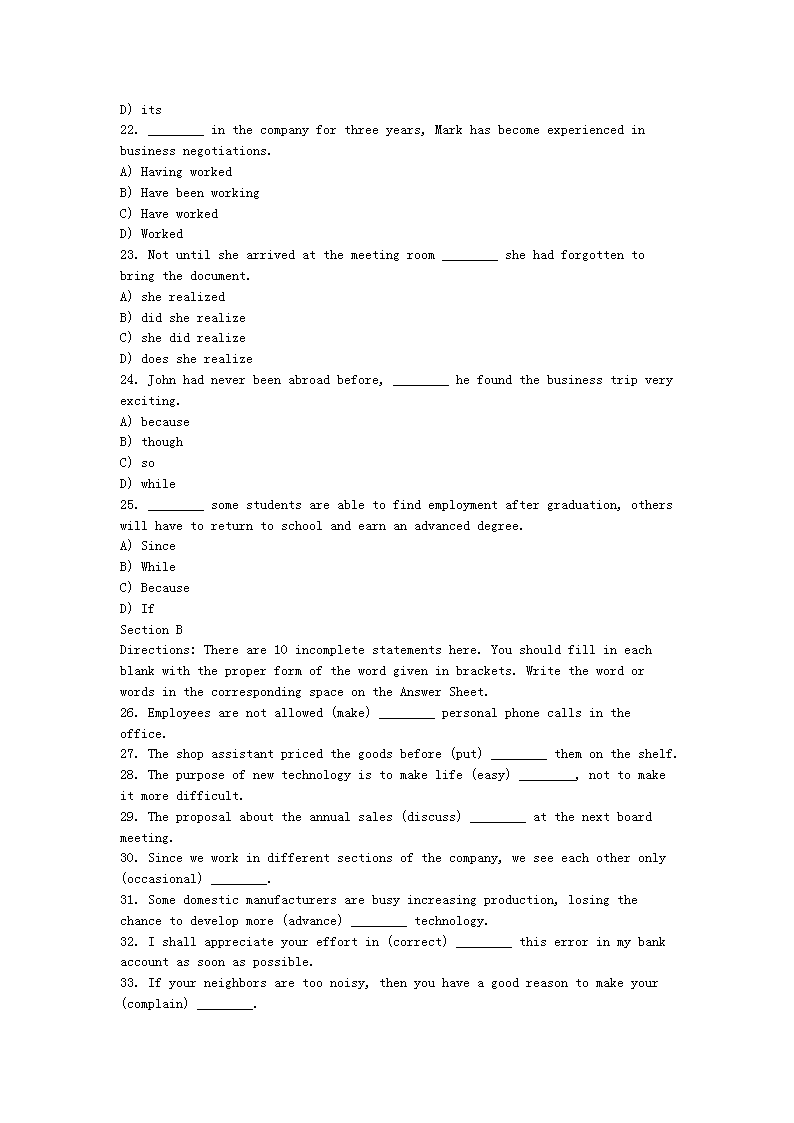 D) its
22. ________ in the company for three years, Mark has become experienced in business negotiations.
A) Having worked
B) Have been working
C) Have worked
D) Worked
23. Not until she arrived at the meeting room ________ she had forgotten to bring the document.
A) she realized
B) did she realize
C) she did realize
D) does she realize
24. John had never been abroad before, ________ he found the business trip very exciting.
A) because
B) though
C) so
D) while
25. ________ some students are able to find employment after graduation, others will have to return to school and earn an advanced degree.
A) Since
B) While
C) Because
D) If
Section B
Directions: There are 10 incomplete statements here. You should fill in each blank with the proper form of the word given in brackets. Write the word or words in the corresponding space on the Answer Sheet.
26. Employees are not allowed (make) ________ personal phone calls in the office.
27. The shop assistant priced the goods before (put) ________ them on the shelf.
28. The purpose of new technology is to make life (easy) ________, not to make it more difficult.
29. The proposal about the annual sales (discuss) ________ at the next board meeting.
30. Since we work in different sections of the company, we see each other only (occasional) ________.
31. Some domestic manufacturers are busy increasing production, losing the chance to develop more (advance) ________ technology.
32. I shall appreciate your effort in (correct) ________ this error in my bank account as soon as possible.
33. If your neighbors are too noisy, then you have a good reason to make your (complain) ________.